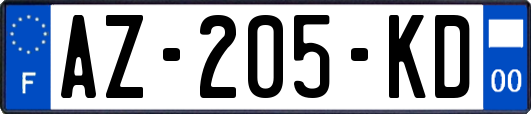 F

AZ-205-KD

00